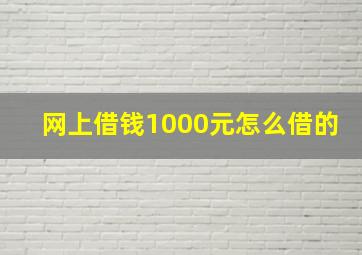 网上借钱1000元怎么借的